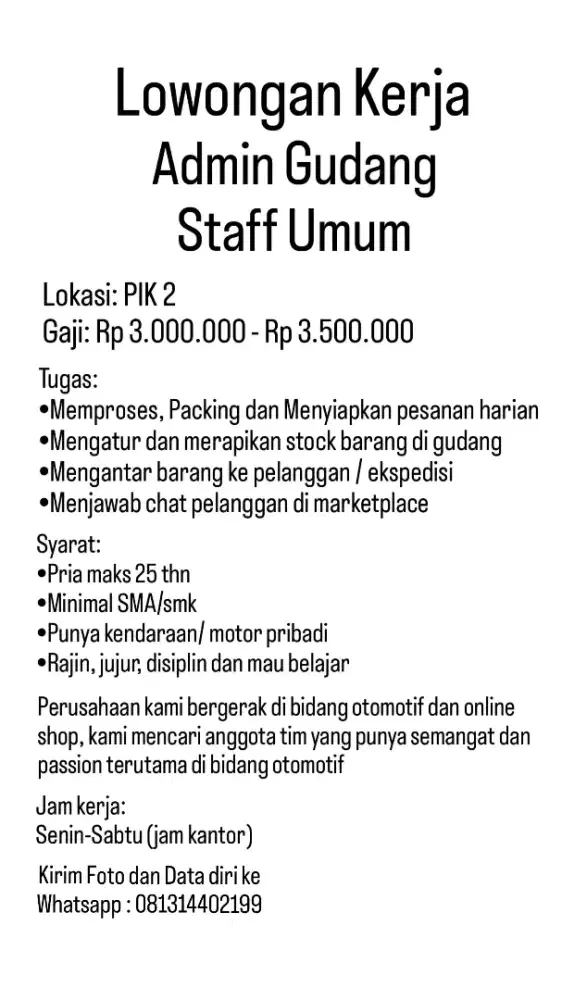 Lowongan Kerja
Admin Gudang
Staff Umum

Lokasi: PIK 2
Gaji: Rp 3.000.000 - Rp 3.500.000

Tugas:
•Memproses, Packing dan Menyiapkan pesanan harian
•Mengatur dan merapikan stock barang di gudang
•Mengantar barang ke pelanggan / ekspedisi
•Menjawab chat pelanggan di marketplace

Syarat:
•Pria maks 25 thn
•Minimal SMA/smk
•Punya kendaraan/ motor pribadi
•Rajin, jujur, disiplin dan mau belajar

Perusahaan kami bergerak di bidang otomotif dan online shop, kami mencari anggota tim yang punya semangat dan passion terutama di bidang otomotif

Jam kerja:
Senin-Sabtu (jam kantor)

Kirim Foto dan Data diri ke
Whatsapp : 081314402199